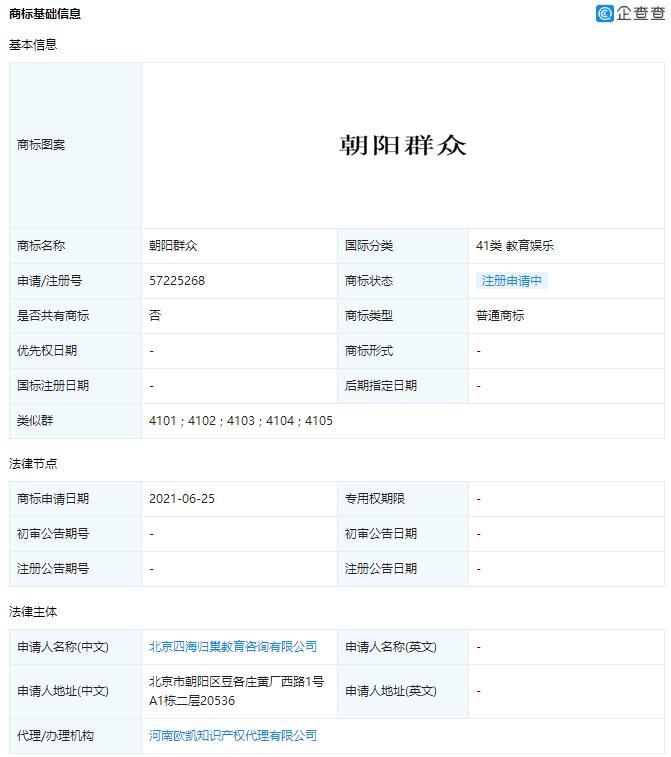 商标基础信息

企查查

基本信息

| 商标图案 | 朝阳群众 | | |
|---|---|---|---|
| 商标名称 | 朝阳群众 | 国际分类 | 41类 教育娱乐 |
| 申请/注册号 | 57225268 | 商标状态 | 注册申请中 |
| 是否共有商标 | 否 | 商标类型 | 普通商标 |
| 优先权日期 | - | 商标形式 | - |
| 国标注册日期 | - | 后期指定日期 | - |
| 类似群 | 4101；4102；4103；4104；4105 | | |

法律节点

| 商标申请日期 | 2021-06-25 | 专用权期限 | - |
|---|---|---|---|
| 初审公告期号 | - | 初审公告日期 | - |
| 注册公告期号 | - | 注册公告日期 | - |

法律主体

| 申请人名称(中文) | 北京四海归巢教育咨询有限公司 | 申请人名称(英文) | - |
|---|---|---|---|
| 申请人地址(中文) | 北京市朝阳区豆各庄黄厂西路1号A1栋二层20536 | 申请人地址(英文) | - |
| 代理/办理机构 | 河南欧凯知识产权代理有限公司 | | |